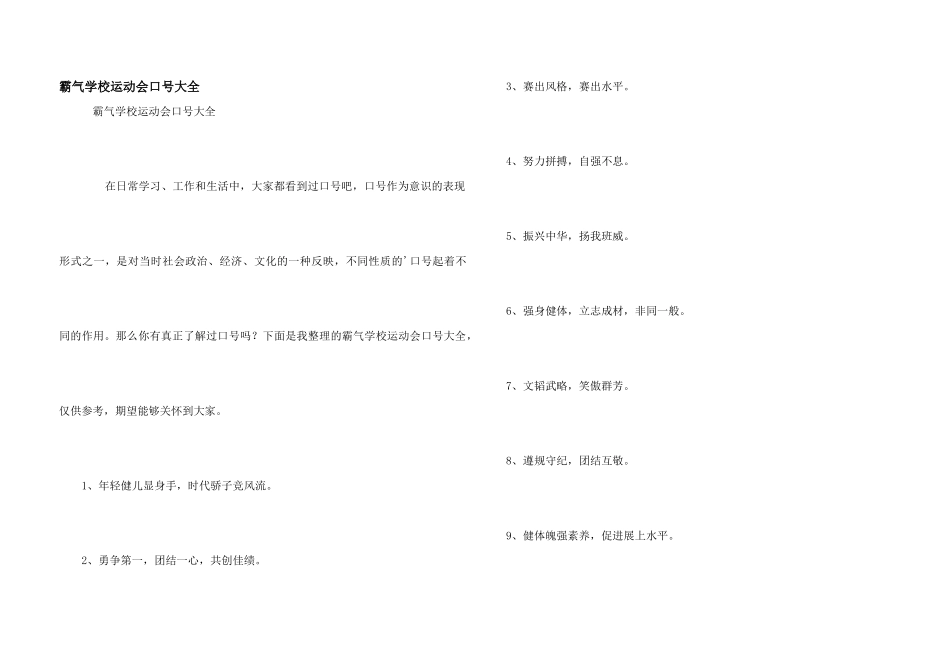 霸气学校运动会口号大全

霸气学校运动会口号大全

在日常学习、工作和生活中，大家都看到过口号吧，口号作为意识的表现形式之一，是对当时社会政治、经济、文化的一种反映，不同性质的'口号起着不同的作用。那么你有真正了解过口号吗？下面是我整理的霸气学校运动会口号大全，仅供参考，期望能够关怀到大家。

1、年轻健儿显身手，时代骄子竟风流。

2、勇争第一，团结一心，共创佳绩。

3、赛出风格，赛出水平。

4、努力拼搏，自强不息。

5、振兴中华，扬我班威。

6、强身健体，立志成材，非同一般。

7、文韬武略，笑傲群芳。

8、遵规守纪，团结互敬。

9、健体魄强素养，促进展上水平。